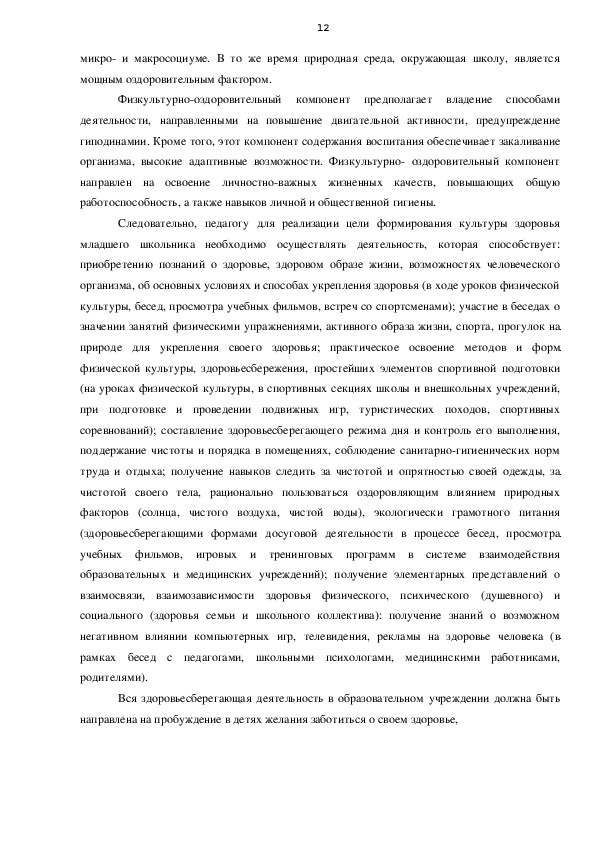 12

микро- и макросоциуме. В то же время природная среда, окружающая школу, является мощным оздоровительным фактором.

Физкультурно-оздоровительный компонент предполагает владение способами деятельности, направленными на повышение двигательной активности, предупреждение гиподинамии. Кроме того, этот компонент содержания воспитания обеспечивает закаливание организма, высокие адаптивные возможности. Физкультурно- оздоровительный компонент направлен на освоение личностно-важных жизненных качеств, повышающих общую работоспособность, а также навыков личной и общественной гигиены.

Следовательно, педагогу для реализации цели формирования культуры здоровья младшего школьника необходимо осуществлять деятельность, которая способствует: приобретению познаний о здоровье, здоровом образе жизни, возможностях человеческого организма, об основных условиях и способах укрепления здоровья (в ходе уроков физической культуры, бесед, просмотра учебных фильмов, встреч со спортсменами); участие в беседах о значении занятий физическими упражнениями, активного образа жизни, спорта, прогулок на природе для укрепления своего здоровья; практическое освоение методов и форм физической культуры, здоровьесбережения, простейших элементов спортивной подготовки (на уроках физической культуры, в спортивных секциях школы и внешкольных учреждений, при подготовке и проведении подвижных игр, туристических походов, спортивных соревнований); составление здоровьесберегающего режима дня и контроль его выполнения, поддержание чистоты и порядка в помещениях, соблюдение санитарно-гигиенических норм труда и отдыха; получение навыков следить за чистотой и опрятностью своей одежды, за чистотой своего тела, рационально пользоваться оздоровляющим влиянием природных факторов (солнца, чистого воздуха, чистой воды), экологически грамотного питания (здоровьесберегающими формами досуговой деятельности в процессе бесед, просмотра учебных фильмов, игровых и тренинговых программ в системе взаимодействия образовательных и медицинских учреждений); получение элементарных представлений о взаимосвязи, взаимозависимости здоровья физического, психического (душевного) и социального (здоровья семьи и школьного коллектива): получение знаний о возможном негативном влиянии компьютерных игр, телевидения, рекламы на здоровье человека (в рамках бесед с педагогами, школьными психологами, медицинскими работниками, родителями).

Вся здоровьесберегающая деятельность в образовательном учреждении должна быть направлена на пробуждение в детях желания заботиться о своем здоровье,